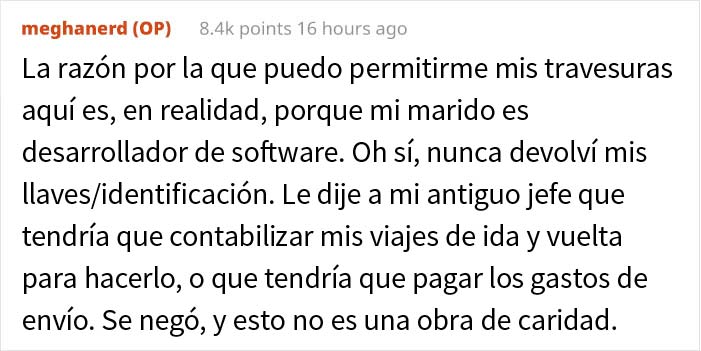 meghanerd (OP) 8.4k points 16 hours ago

La razón por la que puedo permitirme mis travesuras aquí es, en realidad, porque mi marido es desarrollador de software. Oh sí, nunca devolví mis llaves/identificación. Le dije a mi antiguo jefe que tendría que contabilizar mis viajes de ida y vuelta para hacerlo, o que tendría que pagar los gastos de envío. Se negó, y esto no es una obra de caridad.